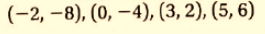 $(-2, -8), (0, -4), (3, 2), (5, 6)$